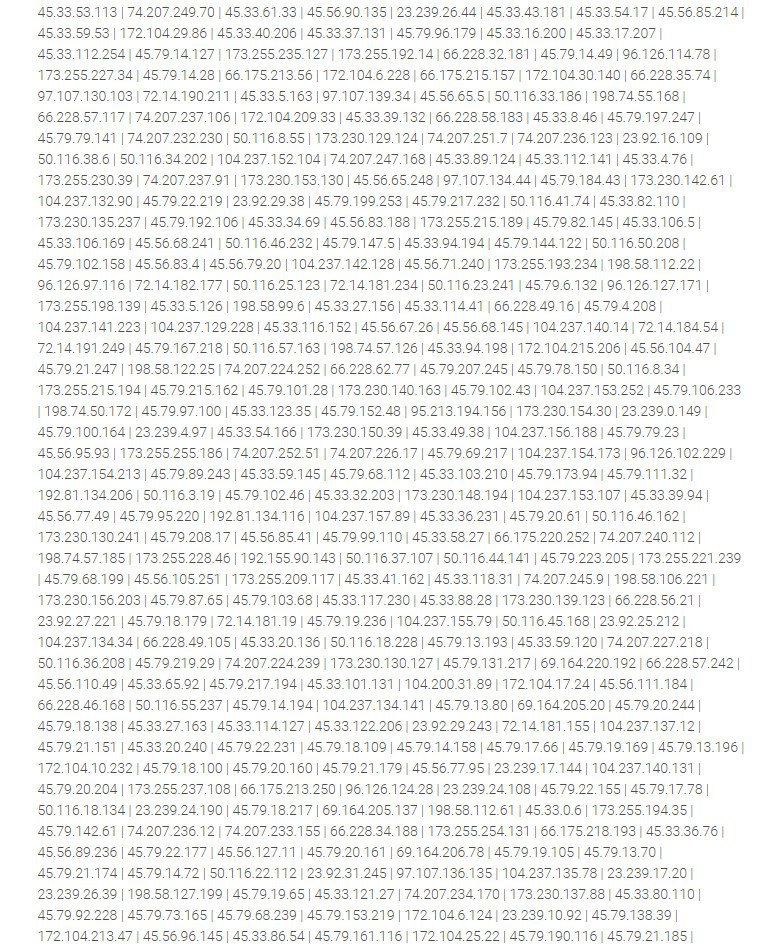 45.33.53.113 | 74.207.249.70 | 45.33.61.33 | 45.56.90.135 | 23.239.26.44 | 45.33.43.181 | 45.33.54.17 | 45.56.85.214 | 45.33.59.53 | 172.104.29.86 | 45.33.40.206 | 45.33.37.131 | 45.79.96.179 | 45.33.16.200 | 45.33.17.207 | 45.33.112.254 | 45.79.14.127 | 173.255.235.127 | 173.255.192.14 | 66.228.32.181 | 45.79.14.49 | 96.126.114.78 | 173.255.227.34 | 45.79.14.28 | 66.175.213.56 | 172.104.6.228 | 66.175.215.157 | 172.104.30.140 | 66.228.35.74 | 97.107.130.103 | 72.14.190.211 | 45.33.5.163 | 97.107.139.34 | 45.56.65.5 | 50.116.33.186 | 198.74.55.168 | 66.228.57.117 | 74.207.237.106 | 172.104.209.33 | 45.33.39.132 | 66.228.58.183 | 45.33.8.46 | 45.79.197.247 | 45.79.79.141 | 74.207.232.230 | 50.116.8.55 | 173.230.129.124 | 74.207.251.7 | 74.207.236.123 | 23.92.16.109 | 50.116.38.6 | 50.116.34.202 | 104.237.152.104 | 74.207.247.168 | 45.33.89.124 | 45.33.112.141 | 45.33.4.76 | 173.255.230.39 | 74.207.237.91 | 173.230.153.130 | 45.56.65.248 | 97.107.134.44 | 45.79.184.43 | 173.230.142.61 | 104.237.132.90 | 45.79.22.219 | 23.92.29.38 | 45.79.199.253 | 45.79.217.232 | 50.116.41.74 | 45.33.82.110 | 173.230.135.237 | 45.79.192.106 | 45.33.34.69 | 45.56.83.188 | 173.255.215.189 | 45.79.82.145 | 45.33.106.5 | 45.33.106.169 | 45.56.68.241 | 50.116.46.232 | 45.79.147.5 | 45.33.94.194 | 45.79.144.122 | 50.116.50.208 | 45.79.102.158 | 45.56.83.4 | 45.56.79.20 | 104.237.142.128 | 45.56.71.240 | 173.255.193.234 | 198.58.112.22 | 96.126.97.116 | 72.14.182.177 | 50.116.25.123 | 72.14.181.234 | 50.116.23.241 | 45.79.6.132 | 96.126.127.171 | 173.255.198.139 | 45.33.5.126 | 198.58.99.6 | 45.33.27.156 | 45.33.114.41 | 66.228.49.16 | 45.79.4.208 | 104.237.141.223 | 104.237.129.228 | 45.33.116.152 | 45.56.67.26 | 45.56.68.145 | 104.237.140.14 | 72.14.184.54 | 72.14.191.249 | 45.79.167.218 | 50.116.57.163 | 198.74.57.126 | 45.33.94.198 | 172.104.215.206 | 45.56.104.47 | 45.79.21.247 | 198.58.122.25 | 74.207.224.252 | 66.228.62.77 | 45.79.207.245 | 45.79.78.150 | 50.116.8.34 | 173.255.215.194 | 45.79.215.162 | 45.79.101.28 | 173.230.140.163 | 45.79.102.43 | 104.237.153.252 | 45.79.106.233 | 198.74.50.172 | 45.79.97.100 | 45.33.123.35 | 45.79.152.48 | 95.213.194.156 | 173.230.154.30 | 23.239.0.149 | 45.79.100.164 | 23.239.4.97 | 45.33.54.166 | 173.230.150.39 | 45.33.49.38 | 104.237.156.188 | 45.79.79.23 | 45.56.95.93 | 173.255.255.186 | 74.207.252.51 | 74.207.226.17 | 45.79.69.217 | 104.237.154.173 | 96.126.102.229 | 104.237.154.213 | 45.79.89.243 | 45.33.59.145 | 45.79.68.112 | 45.33.103.210 | 45.79.173.94 | 45.79.111.32 | 192.81.134.206 | 50.116.3.19 | 45.79.102.46 | 45.33.32.203 | 173.230.148.194 | 104.237.153.107 | 45.33.39.94 | 45.56.77.49 | 45.79.95.220 | 192.81.134.116 | 104.237.157.89 | 45.33.36.231 | 45.79.20.61 | 50.116.46.162 | 173.230.130.241 | 45.79.208.17 | 45.56.85.41 | 45.79.99.110 | 45.33.58.27 | 66.175.220.252 | 74.207.240.112 | 198.74.57.185 | 173.255.228.46 | 192.155.90.143 | 50.116.37.107 | 50.116.44.141 | 45.79.223.205 | 173.255.221.239 | 45.79.68.199 | 45.56.105.251 | 173.255.209.117 | 45.33.41.162 | 45.33.118.31 | 74.207.245.9 | 198.58.106.221 | 173.230.156.203 | 45.79.87.65 | 45.79.103.68 | 45.33.117.230 | 45.33.88.28 | 173.230.139.123 | 66.228.56.21 | 23.92.27.221 | 45.79.18.179 | 72.14.181.19 | 45.79.19.236 | 104.237.155.79 | 50.116.45.168 | 23.92.25.212 | 104.237.134.34 | 66.228.49.105 | 45.33.20.136 | 50.116.18.228 | 45.79.13.193 | 45.33.59.120 | 74.207.227.218 | 50.116.36.208 | 45.79.219.29 | 74.207.224.239 | 173.230.130.127 | 45.79.131.217 | 69.164.220.192 | 66.228.57.242 | 45.56.110.49 | 45.33.65.92 | 45.79.217.194 | 45.33.101.131 | 104.200.31.89 | 172.104.17.24 | 45.56.111.184 | 66.228.46.168 | 50.116.55.237 | 45.79.14.194 | 104.237.134.141 | 45.79.13.80 | 69.164.205.20 | 45.79.20.244 | 45.79.18.138 | 45.33.27.163 | 45.33.114.127 | 45.33.122.206 | 23.92.29.243 | 72.14.181.155 | 104.237.137.12 | 45.79.21.151 | 45.33.20.240 | 45.79.22.231 | 45.79.18.109 | 45.79.14.158 | 45.79.17.66 | 45.79.19.169 | 45.79.13.196 | 172.104.10.232 | 45.79.18.100 | 45.79.20.160 | 45.79.21.179 | 45.56.77.95 | 23.239.17.144 | 104.237.140.131 | 45.79.20.204 | 173.255.237.108 | 66.175.213.250 | 96.126.124.28 | 23.239.24.108 | 45.79.22.155 | 45.79.17.78 | 50.116.18.134 | 23.239.24.190 | 45.79.18.217 | 69.164.205.137 | 198.58.112.61 | 45.33.0.6 | 173.255.194.35 | 45.79.142.61 | 74.207.236.12 | 74.207.233.155 | 66.228.34.188 | 173.255.254.131 | 66.175.218.193 | 45.33.36.76 | 45.56.89.236 | 45.79.22.177 | 45.56.127.11 | 45.79.20.161 | 69.164.206.78 | 45.79.19.105 | 45.79.13.70 | 45.79.21.174 | 45.79.14.72 | 50.116.22.112 | 23.92.31.245 | 97.107.136.135 | 104.237.135.78 | 23.239.17.20 | 23.239.26.39 | 198.58.127.199 | 45.79.19.65 | 45.33.121.27 | 74.207.234.170 | 173.230.137.88 | 45.33.80.110 | 45.79.92.228 | 45.79.73.165 | 45.79.68.239 | 45.79.153.219 | 172.104.6.124 | 23.239.10.92 | 45.79.138.39 | 172.104.213.47 | 45.56.96.145 | 45.33.86.54 | 45.79.161.116 | 172.104.25.22 | 45.79.190.116 | 45.79.21.185 |